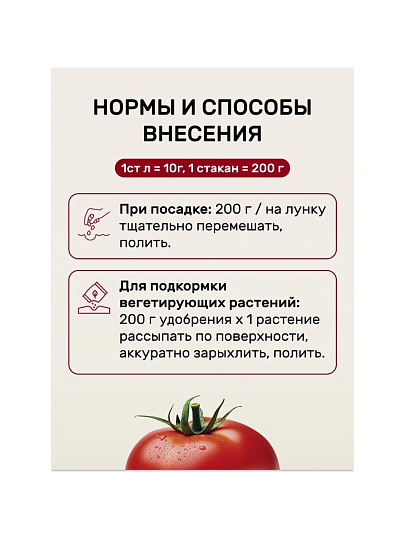 НОРМЫ И СПОСОБЫ ВНЕСЕНИЯ

1ст л = 10г, 1 стакан = 200 г

При посадке: 200 г / на лунку тщательно перемешать, полить.

Для подкормки вегетирующих растений: 200 г удобрения х 1 растение рассыпать по поверхности, аккуратно зарыхлить, полить.